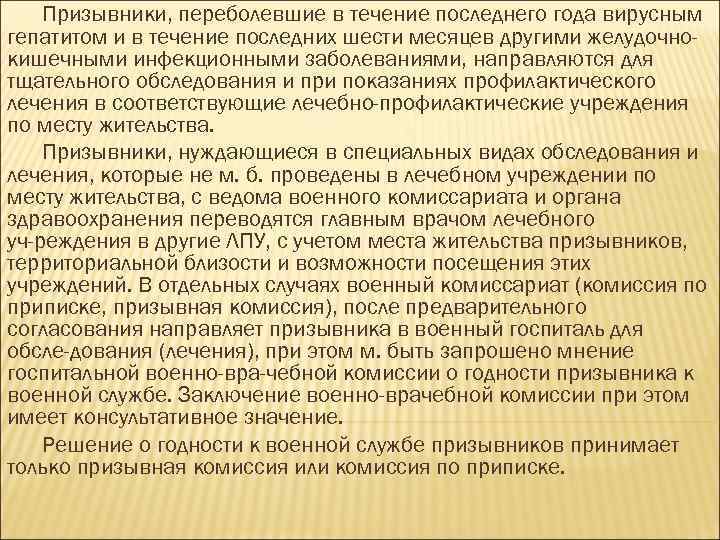 Призывники, переболевшие в течение последнего года вирусным гепатитом и в течение последних шести месяцев другими желудочно-кишечными инфекционными заболеваниями, направляются для тщательного обследования и при показаниях профилактического лечения в соответствующие лечебно-профилактические учреждения по месту жительства.

Призывники, нуждающиеся в специальных видах обследования и лечения, которые не м. б. проведены в лечебном учреждении по месту жительства, с ведома военного комиссариата и органа здравоохранения переводятся главным врачом лечебного уч-реждения в другие ЛПУ, с учетом места жительства призывников, территориальной близости и возможности посещения этих учреждений. В отдельных случаях военный комиссариат (комиссия по приписке, призывная комиссия), после предварительного согласования направляет призывника в военный госпиталь для обсле-дования (лечения), при этом м. быть запрошено мнение госпитальной военно-вра-чебной комиссии о годности призывника к военной службе. Заключение военно-врачебной комиссии при этом имеет консультативное значение.

Решение о годности к военной службе призывников принимает только призывная комиссия или комиссия по приписке.